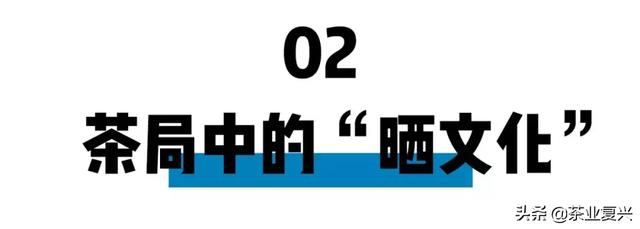 02

茶局中的“晒文化”

头条 @茶业复兴